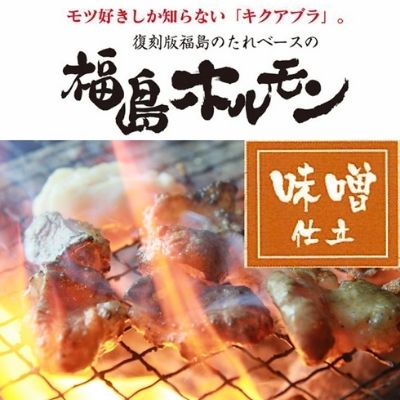 モツ好きしか知らない「キクアブラ」。

復刻版福島のたれベースの

福島ホルモン

味噌
仕立